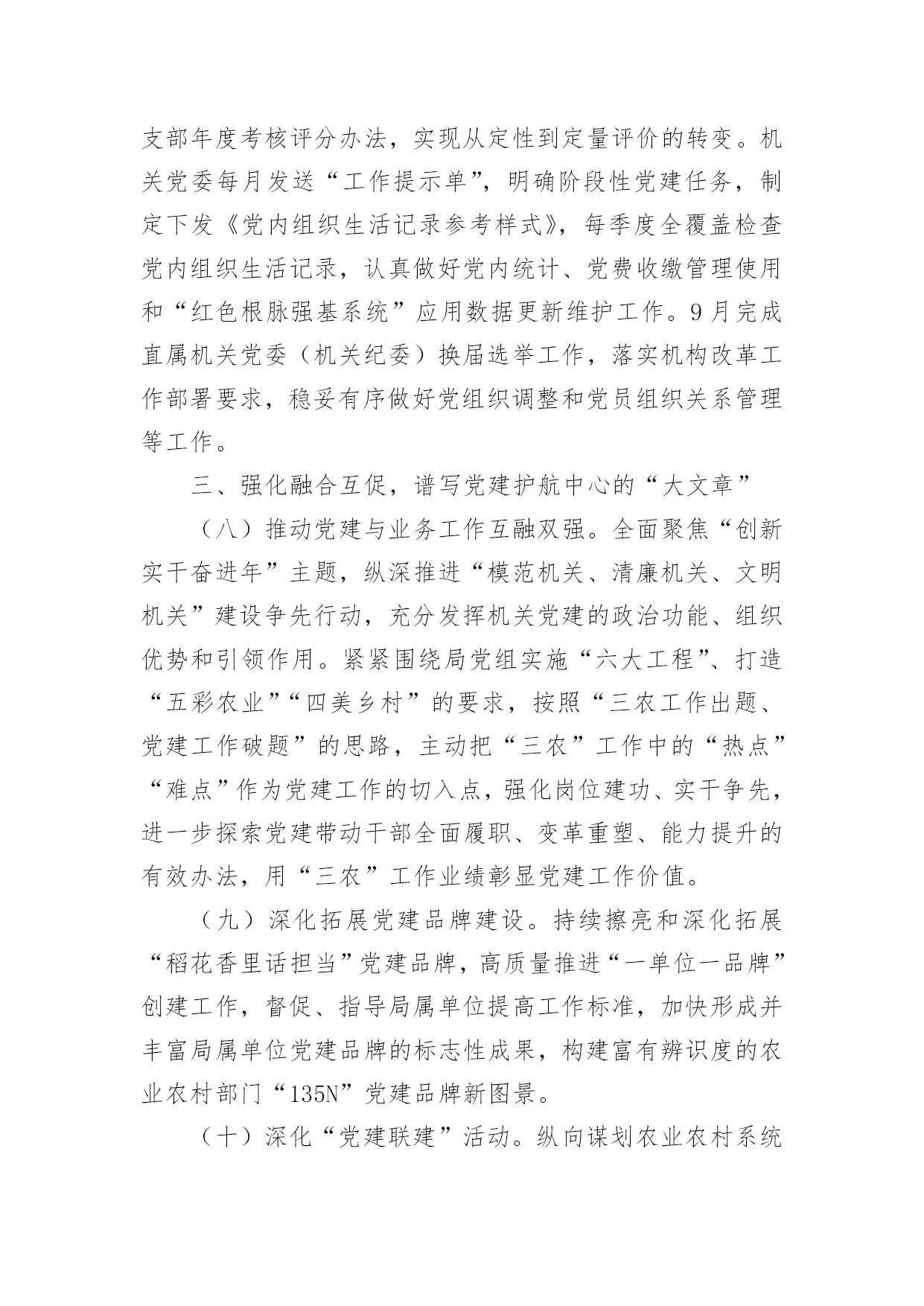 支部年度考核评分办法，实现从定性到定量评价的转变。机关党委每月发送“工作提示单”，明确阶段性党建任务，制定下发《党内组织生活记录参考样式》，每季度全覆盖检查党内组织生活记录，认真做好党内统计、党费收缴管理使用和“红色根脉强基系统”应用数据更新维护工作。9月完成直属机关党委（机关纪委）换届选举工作，落实机构改革工作部署要求，稳妥有序做好党组织调整和党员组织关系管理等工作。

三、强化融合互促，谱写党建护航中心的“大文章”

（八）推动党建与业务工作互融双强。全面聚焦“创新实干奋进年”主题，纵深推进“模范机关、清廉机关、文明机关”建设争先行动，充分发挥机关党建的政治功能、组织优势和引领作用。紧紧围绕局党组实施“六大工程”、打造“五彩农业”“四美乡村”的要求，按照“三农工作出题、党建工作破题”的思路，主动把“三农”工作中的“热点”“难点”作为党建工作的切入点，强化岗位建功、实干争先，进一步探索党建带动干部全面履职、变革重塑、能力提升的有效办法，用“三农”工作业绩彰显党建工作价值。

（九）深化拓展党建品牌建设。持续擦亮和深化拓展“稻花香里话担当”党建品牌，高质量推进“一单位一品牌”创建工作，督促、指导局属单位提高工作标准，加快形成并丰富局属单位党建品牌的标志性成果，构建富有辨识度的农业农村部门“135N”党建品牌新图景。

（十）深化“党建联建”活动。纵向谋划农业农村系统